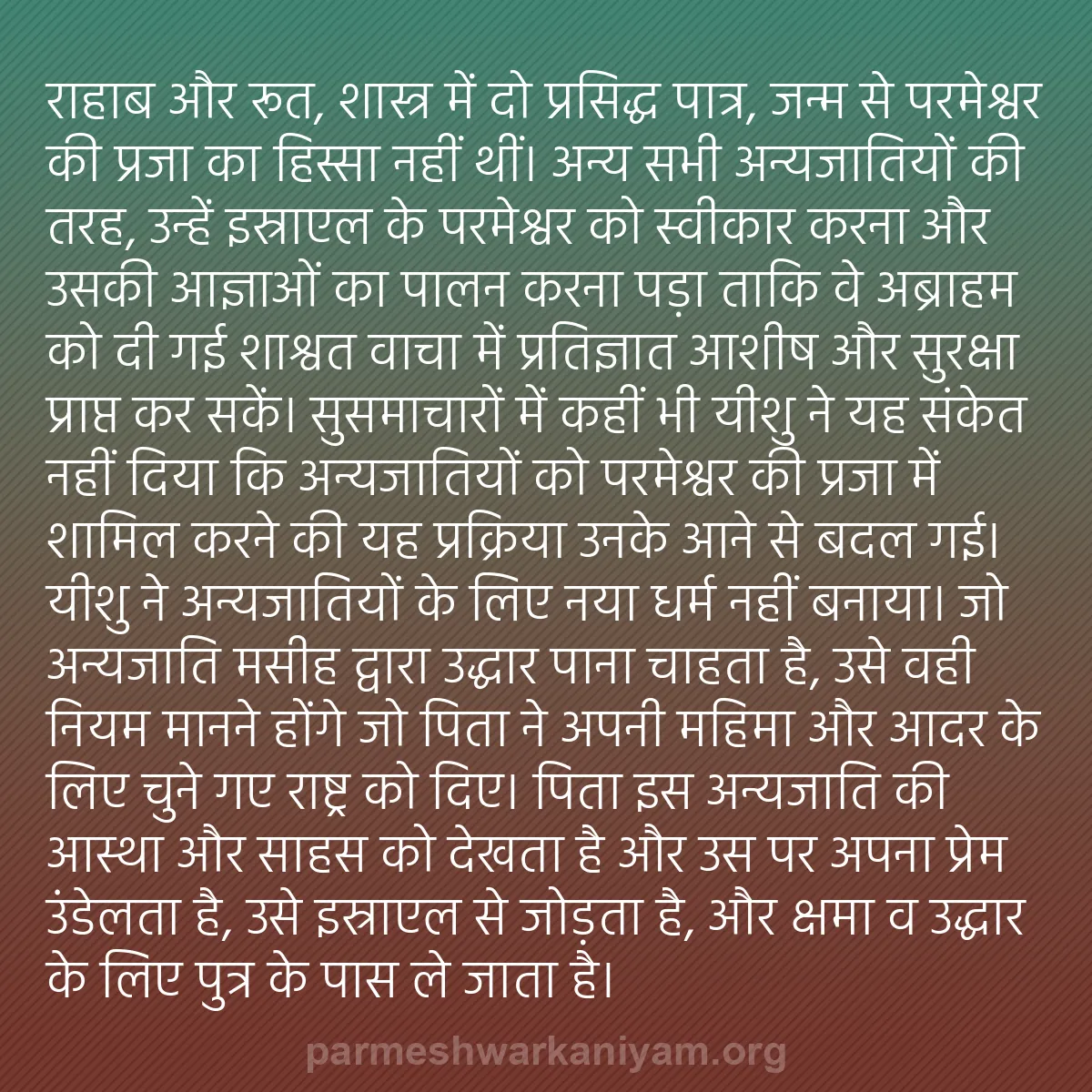 राहाब और रूत, शास्त्र में दो प्रसिद्ध पात्र, जन्म से परमेश्वर की प्रजा का हिस्सा नहीं थीं। अन्य सभी अन्यजातियों की तरह, उन्हें इस्राएल के परमेश्वर को स्वीकार करना और उसकी आज्ञाओं का पालन करना पड़ा ताकि वे अब्राहम को दी गई शाश्वत वाचा में प्रतिज्ञात आशीष और सुरक्षा प्राप्त कर सकें। सुसमाचारों में कहीं भी यीशु ने यह संकेत नहीं दिया कि अन्यजातियों को परमेश्वर की प्रजा में शामिल करने की यह प्रक्रिया उनके आने से बदल गई। यीशु ने अन्यजातियों के लिए नया धर्म नहीं बनाया। जो अन्यजाति मसीह द्वारा उद्धार पाना चाहता है, उसे वही नियम मानने होंगे जो पिता ने अपनी महिमा और आदर के लिए चुने गए राष्ट्र को दिए। पिता इस अन्यजाति की आस्था और साहस को देखता है और उस पर अपना प्रेम उंडेलता है, उसे इस्राएल से जोड़ता है, और क्षमा व उद्धार के लिए पुत्र के पास ले जाता है।

parmeshwarkaniyam.org